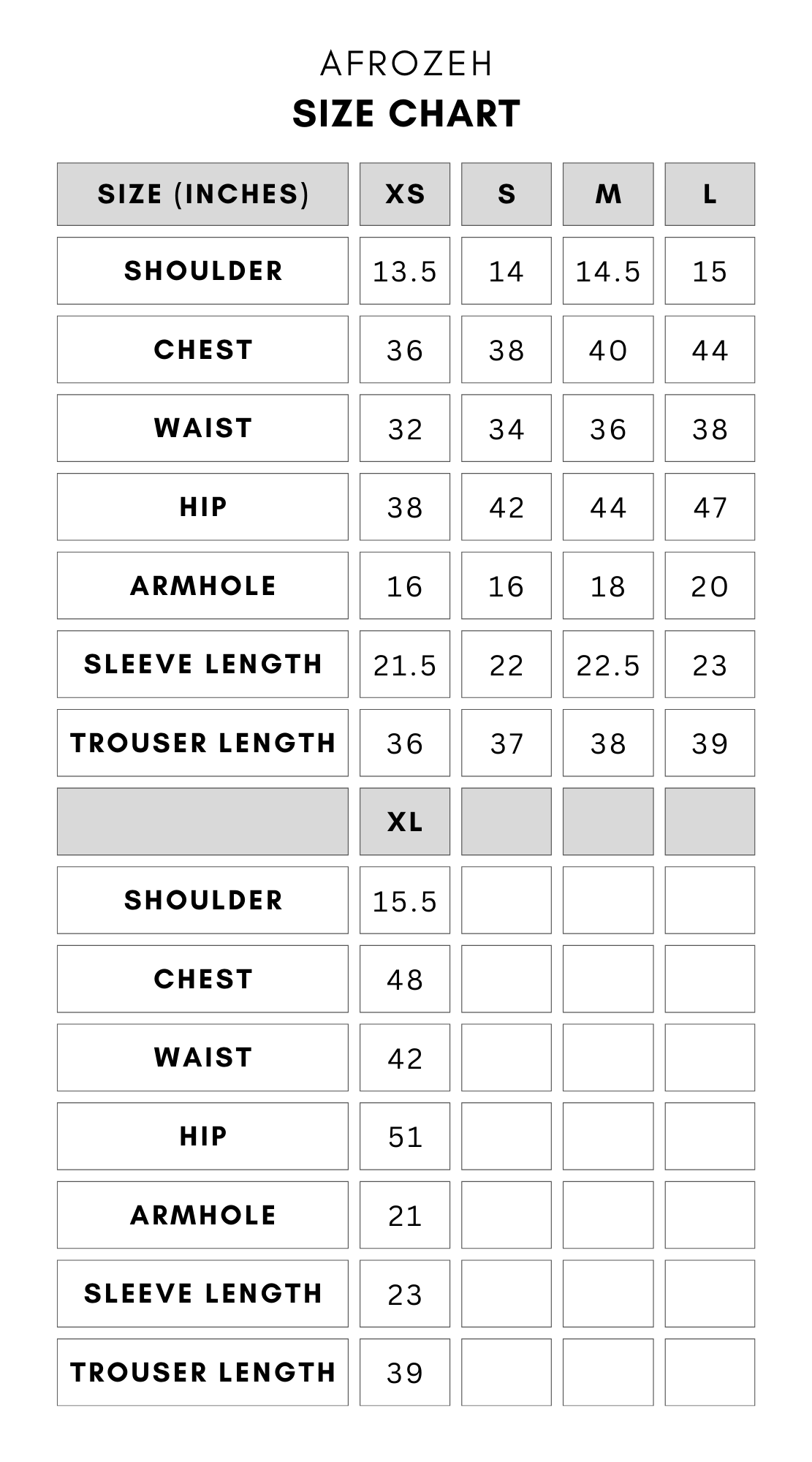 AFROZEH

SIZE CHART

| SIZE (INCHES) | XS | S | M | L |
|---|---|---|---|---|
| SHOULDER | 13.5 | 14 | 14.5 | 15 |
| CHEST | 36 | 38 | 40 | 44 |
| WAIST | 32 | 34 | 36 | 38 |
| HIP | 38 | 42 | 44 | 47 |
| ARMHOLE | 16 | 16 | 18 | 20 |
| SLEEVE LENGTH | 21.5 | 22 | 22.5 | 23 |
| TROUSER LENGTH | 36 | 37 | 38 | 39 |
| | XL | | | |
| SHOULDER | 15.5 | | | |
| CHEST | 48 | | | |
| WAIST | 42 | | | |
| HIP | 51 | | | |
| ARMHOLE | 21 | | | |
| SLEEVE LENGTH | 23 | | | |
| TROUSER LENGTH | 39 | | | |